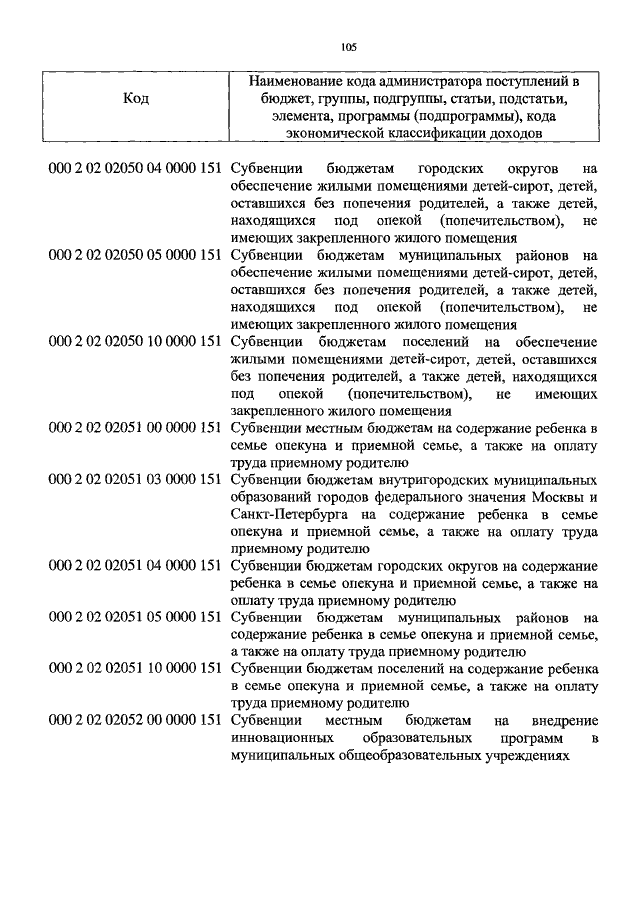 105

| Код | Наименование кода администратора поступлений в бюджет, группы, подгруппы, статьи, подстатьи, элемента, программы (подпрограммы), кода экономической классификации доходов |
|---|---|
| 000 2 02 02050 04 0000 151 | Субвенции бюджетам городских округов на обеспечение жилыми помещениями детей-сирот, детей, оставшихся без попечения родителей, а также детей, находящихся под опекой (попечительством), не имеющих закрепленного жилого помещения |
| 000 2 02 02050 05 0000 151 | Субвенции бюджетам муниципальных районов на обеспечение жилыми помещениями детей-сирот, детей, оставшихся без попечения родителей, а также детей, находящихся под опекой (попечительством), не имеющих закрепленного жилого помещения |
| 000 2 02 02050 10 0000 151 | Субвенции бюджетам поселений на обеспечение жилыми помещениями детей-сирот, детей, оставшихся без попечения родителей, а также детей, находящихся под опекой (попечительством), не имеющих закрепленного жилого помещения |
| 000 2 02 02051 00 0000 151 | Субвенции местным бюджетам на содержание ребенка в семье опекуна и приемной семье, а также на оплату труда приемному родителю |
| 000 2 02 02051 03 0000 151 | Субвенции бюджетам внутригородских муниципальных образований городов федерального значения Москвы и Санкт-Петербурга на содержание ребенка в семье опекуна и приемной семье, а также на оплату труда приемному родителю |
| 000 2 02 02051 04 0000 151 | Субвенции бюджетам городских округов на содержание ребенка в семье опекуна и приемной семье, а также на оплату труда приемному родителю |
| 000 2 02 02051 05 0000 151 | Субвенции бюджетам муниципальных районов на содержание ребенка в семье опекуна и приемной семье, а также на оплату труда приемному родителю |
| 000 2 02 02051 10 0000 151 | Субвенции бюджетам поселений на содержание ребенка в семье опекуна и приемной семье, а также на оплату труда приемному родителю |
| 000 2 02 02052 00 0000 151 | Субвенции местным бюджетам на внедрение инновационных образовательных программ в муниципальных общеобразовательных учреждениях |